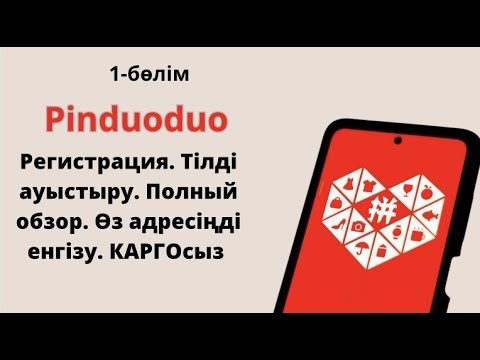 1-бөлім

Pinduoduo

Регистрация. Тілді ауыстыру. Полный обзор. Өз адресіңді енгізу. КАРГОсыз